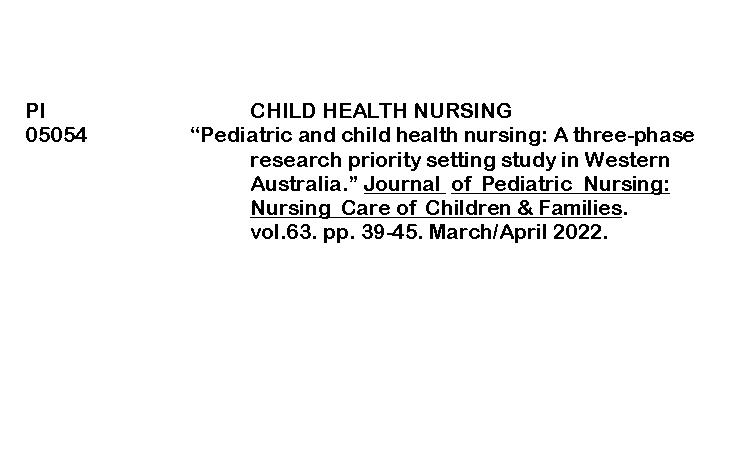 PI
05054

CHILD HEALTH NURSING

"Pediatric and child health nursing: A three-phase research priority setting study in Western Australia." Journal of Pediatric Nursing: Nursing Care of Children & Families. vol.63. pp. 39-45. March/April 2022.